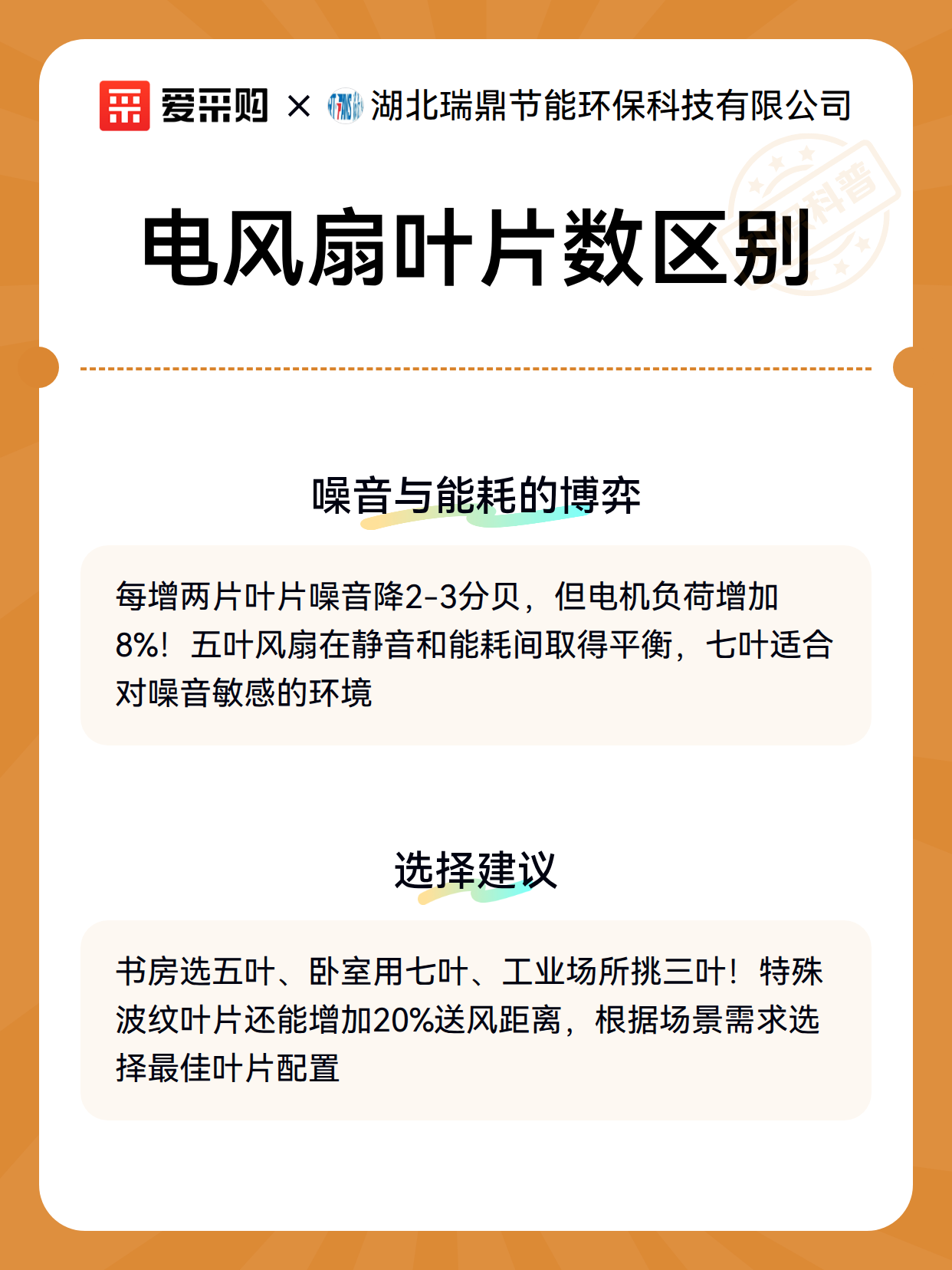 爱采购 × 湖北瑞鼎节能环保科技有限公司

科普

电风扇叶片数区别

噪音与能耗的博弈

每增两片叶片噪音降2-3分贝，但电机负荷增加8%！五叶风扇在静音和能耗间取得平衡，七叶适合对噪音敏感的环境

选择建议

书房选五叶、卧室用七叶、工业场所挑三叶！特殊波纹叶片还能增加20%送风距离，根据场景需求选择最佳叶片配置